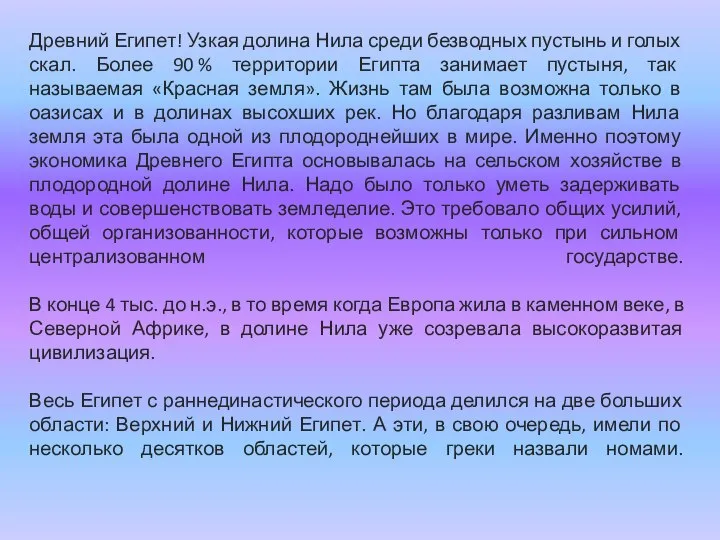 Древний Египет! Узкая долина Нила среди безводных пустынь и голых скал. Более 90 % территории Египта занимает пустыня, так называемая «Красная земля». Жизнь там была возможна только в оазисах и в долинах высохших рек. Но благодаря разливам Нила земля эта была одной из плодороднейших в мире. Именно поэтому экономика Древнего Египта основывалась на сельском хозяйстве в плодородной долине Нила. Надо было только уметь задерживать воды и совершенствовать земледелие. Это требовало общих усилий, общей организованности, которые возможны только при сильном централизованном государстве.

В конце 4 тыс. до н.э., в то время когда Европа жила в каменном веке, в Северной Африке, в долине Нила уже созревала высокоразвитая цивилизация.

Весь Египет с раннединастического периода делился на две больших области: Верхний и Нижний Египет. А эти, в свою очередь, имели по несколько десятков областей, которые греки назвали номами.